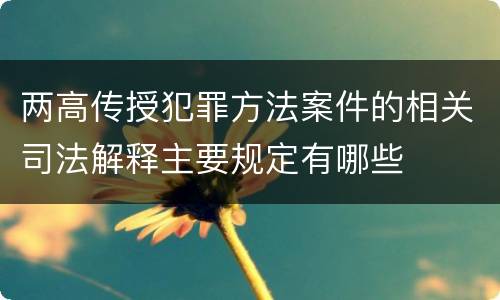 两高传授犯罪方法案件的相关司法解释主要规定有哪些